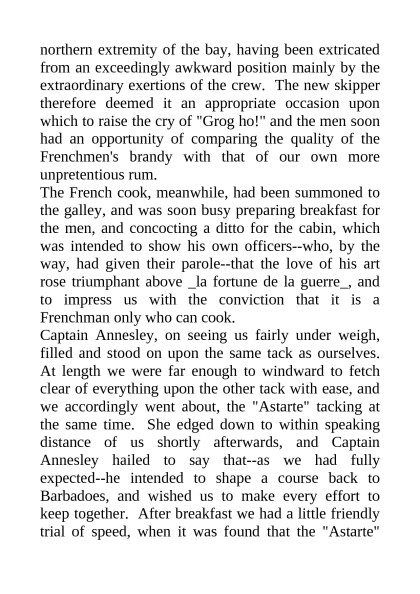 northern extremity of the bay, having been extricated from an exceedingly awkward position mainly by the extraordinary exertions of the crew. The new skipper therefore deemed it an appropriate occasion upon which to raise the cry of "Grog ho!" and the men soon had an opportunity of comparing the quality of the Frenchmen's brandy with that of our own more unpretentious rum.
The French cook, meanwhile, had been summoned to the galley, and was soon busy preparing breakfast for the men, and concocting a ditto for the cabin, which was intended to show his own officers--who, by the way, had given their parole--that the love of his art rose triumphant above _la fortune de la guerre_, and to impress us with the conviction that it is a Frenchman only who can cook.
Captain Annesley, on seeing us fairly under weigh, filled and stood on upon the same tack as ourselves. At length we were far enough to windward to fetch clear of everything upon the other tack with ease, and we accordingly went about, the "Astarte" tacking at the same time. She edged down to within speaking distance of us shortly afterwards, and Captain Annesley hailed to say that--as we had fully expected--he intended to shape a course back to Barbadoes, and wished us to make every effort to keep together. After breakfast we had a little friendly trial of speed, when it was found that the "Astarte"